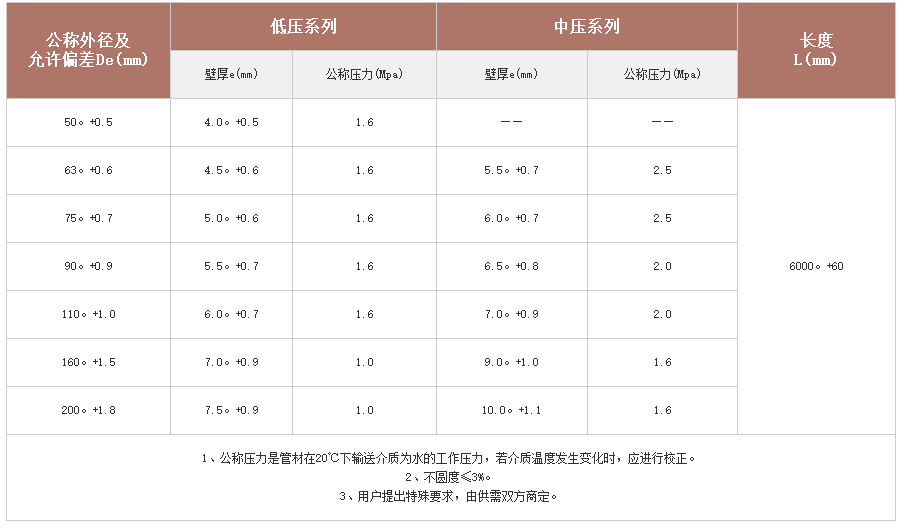 | 公称外径及允许偏差De(mm) | 低压系列 | | 中压系列 | | 长度L(mm) |
|---|---|---|---|---|---|
| | 壁厚e(mm) | 公称压力(Mpa) | 壁厚e(mm) | 公称压力(Mpa) | |
| 50。+0.5 | 4.0。+0.5 | 1.6 | —— | —— | 6000。+60 |
| 63。+0.6 | 4.5。+0.6 | 1.6 | 5.5。+0.7 | 2.5 | |
| 75。+0.7 | 5.0。+0.6 | 1.6 | 6.0。+0.7 | 2.5 | |
| 90。+0.9 | 5.5。+0.7 | 1.6 | 6.5。+0.8 | 2.0 | |
| 110。+1.0 | 6.0。+0.7 | 1.6 | 7.0。+0.9 | 2.0 | |
| 160。+1.5 | 7.0。+0.9 | 1.0 | 9.0。+1.0 | 1.6 | |
| 200。+1.8 | 7.5。+0.9 | 1.0 | 10.0。+1.1 | 1.6 | |

1、公称压力是管材在20℃下输送介质为水的工作压力，若介质温度发生变化时，应进行校正。
2、不圆度≤3%。
3、用户提出特殊要求，由供需双方商定。